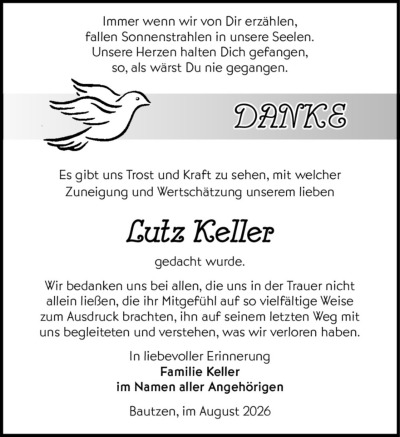 Immer wenn wir von Dir erzählen,
fallen Sonnenstrahlen in unsere Seelen.
Unsere Herzen halten Dich gefangen,
so, als wärst Du nie gegangen.

DANKE

Es gibt uns Trost und Kraft zu sehen, mit welcher Zuneigung und Wertschätzung unserem lieben

Lutz Keller

gedacht wurde.

Wir bedanken uns bei allen, die uns in der Trauer nicht allein ließen, die ihr Mitgefühl auf so vielfältige Weise zum Ausdruck brachten, ihn auf seinem letzten Weg mit uns begleiteten und verstehen, was wir verloren haben.

In liebevoller Erinnerung
Familie Keller
im Namen aller Angehörigen

Bautzen, im August 2026